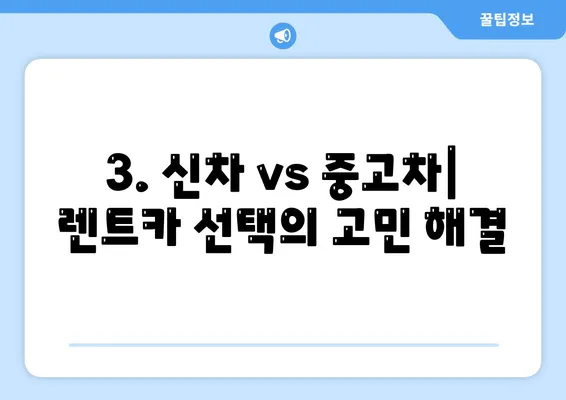 꿀팁정보

3. 신차 vs 중고차|
렌트카 선택의 고민 해결